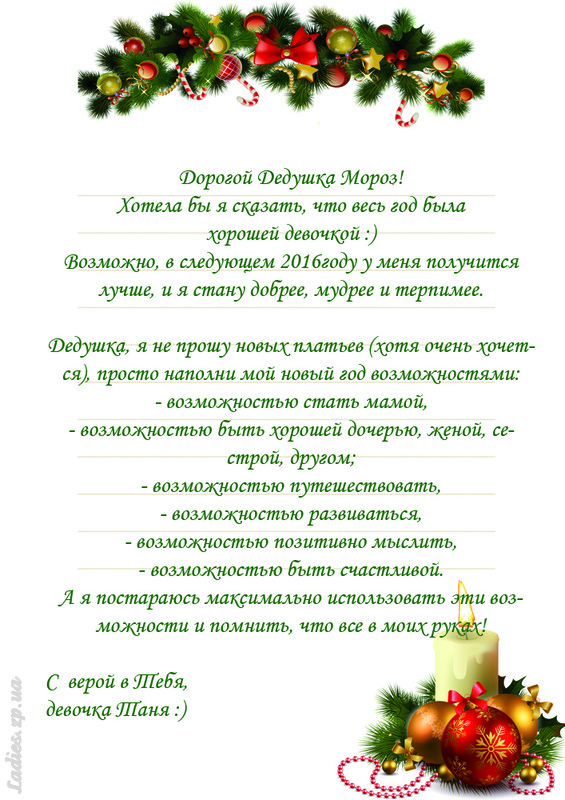 Дорогой Дедушка Мороз!
Хотела бы я сказать, что весь год была хорошей девочкой :)
Возможно, в следующем 2016году у меня получится лучше, и я стану добрее, мудрее и терпимее.

Дедушка, я не прошу новых платьев (хотя очень хочется), просто наполни мой новый год возможностями:
- возможностью стать мамой,
- возможностью быть хорошей дочерью, женой, сестрой, другом;
- возможностью путешествовать,
- возможностью развиваться,
- возможностью позитивно мыслить,
- возможностью быть счастливой.
А я постараюсь максимально использовать эти возможности и помнить, что все в моих руках!

С верой в Тебя,
девочка Таня :)

Ladies.zp.ua